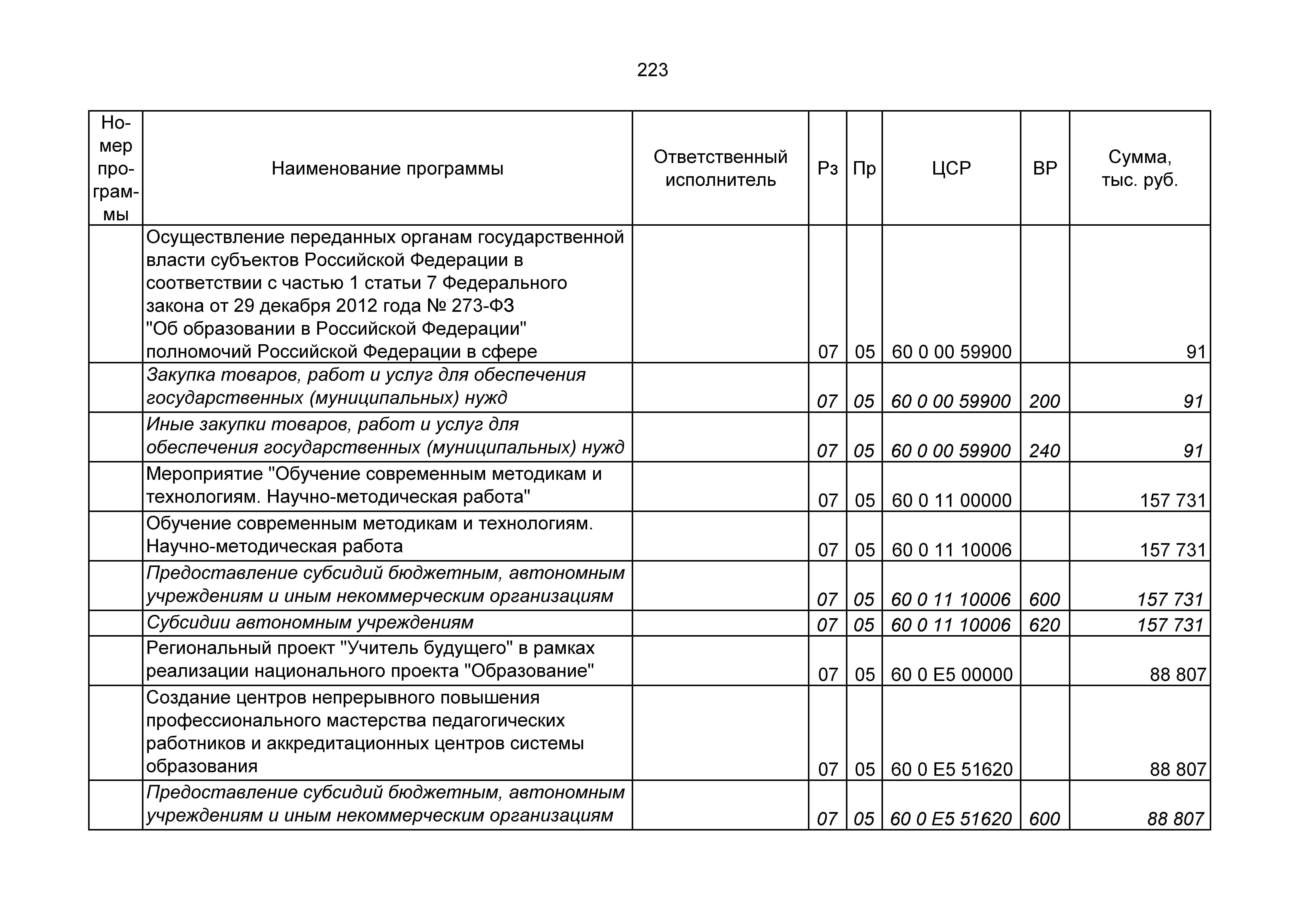 223

| Номер программы | Наименование программы | Ответственный исполнитель | Рз | Пр | ЦСР | ВР | Сумма, тыс. руб. |
|---|---|---|---|---|---|---|---|
|  | Осуществление переданных органам государственной власти субъектов Российской Федерации в соответствии с частью 1 статьи 7 Федерального закона от 29 декабря 2012 года № 273-ФЗ "Об образовании в Российской Федерации" полномочий Российской Федерации в сфере |  | 07 | 05 | 60 0 00 59900 |  | 91 |
|  | Закупка товаров, работ и услуг для обеспечения государственных (муниципальных) нужд |  | 07 | 05 | 60 0 00 59900 | 200 | 91 |
|  | Иные закупки товаров, работ и услуг для обеспечения государственных (муниципальных) нужд |  | 07 | 05 | 60 0 00 59900 | 240 | 91 |
|  | Мероприятие "Обучение современным методикам и технологиям. Научно-методическая работа" |  | 07 | 05 | 60 0 11 00000 |  | 157 731 |
|  | Обучение современным методикам и технологиям. Научно-методическая работа |  | 07 | 05 | 60 0 11 10006 |  | 157 731 |
|  | Предоставление субсидий бюджетным, автономным учреждениям и иным некоммерческим организациям |  | 07 | 05 | 60 0 11 10006 | 600 | 157 731 |
|  | Субсидии автономным учреждениям |  | 07 | 05 | 60 0 11 10006 | 620 | 157 731 |
|  | Региональный проект "Учитель будущего" в рамках реализации национального проекта "Образование" |  | 07 | 05 | 60 0 E5 00000 |  | 88 807 |
|  | Создание центров непрерывного повышения профессионального мастерства педагогических работников и аккредитационных центров системы образования |  | 07 | 05 | 60 0 E5 51620 |  | 88 807 |
|  | Предоставление субсидий бюджетным, автономным учреждениям и иным некоммерческим организациям |  | 07 | 05 | 60 0 E5 51620 | 600 | 88 807 |